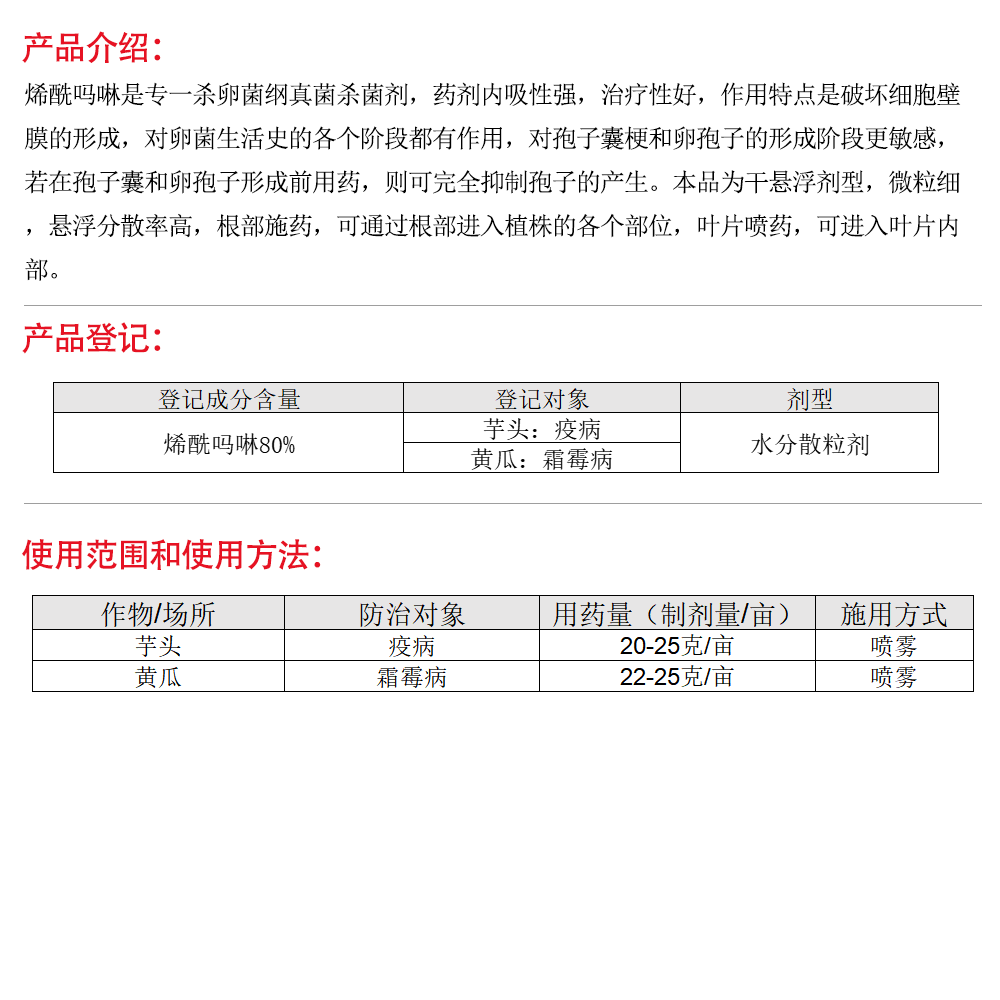 产品介绍：

烯酰吗啉是专一杀卵菌纲真菌杀菌剂，药剂内吸性强，治疗性好，作用特点是破坏细胞壁膜的形成，对卵菌生活史的各个阶段都有作用，对孢子囊梗和卵孢子的形成阶段更敏感，若在孢子囊和卵孢子形成前用药，则可完全抑制孢子的产生。本品为干悬浮剂型，微粒细，悬浮分散率高，根部施药，可通过根部进入植株的各个部位，叶片喷药，可进入叶片内部。

产品登记：

| 登记成分含量 | 登记对象 | 剂型 |
|---|---|---|
| 烯酰吗啉80% | 芋头：疫病 | 水分散粒剂 |
| | 黄瓜：霜霉病 | |

使用范围和使用方法：

| 作物/场所 | 防治对象 | 用药量（制剂量/亩） | 施用方式 |
|---|---|---|---|
| 芋头 | 疫病 | 20-25克/亩 | 喷雾 |
| 黄瓜 | 霜霉病 | 22-25克/亩 | 喷雾 |